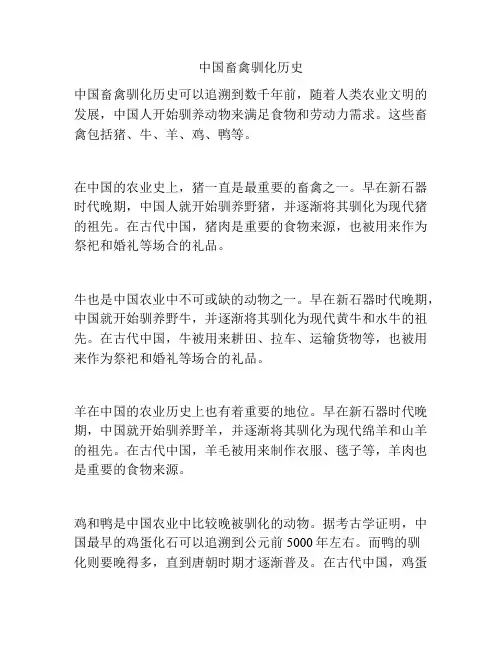 中国畜禽驯化历史

中国畜禽驯化历史可以追溯到数千年前，随着人类农业文明的发展，中国人开始驯养动物来满足食物和劳动力需求。这些畜禽包括猪、牛、羊、鸡、鸭等。

在中国的农业史上，猪一直是最重要的畜禽之一。早在新石器时代晚期，中国人就开始驯养野猪，并逐渐将其驯化为现代猪的祖先。在古代中国，猪肉是重要的食物来源，也被用来作为祭祀和婚礼等场合的礼品。

牛也是中国农业中不可或缺的动物之一。早在新石器时代晚期，中国就开始驯养野牛，并逐渐将其驯化为现代黄牛和水牛的祖先。在古代中国，牛被用来耕田、拉车、运输货物等，也被用来作为祭祀和婚礼等场合的礼品。

羊在中国的农业历史上也有着重要的地位。早在新石器时代晚期，中国就开始驯养野羊，并逐渐将其驯化为现代绵羊和山羊的祖先。在古代中国，羊毛被用来制作衣服、毯子等，羊肉也是重要的食物来源。

鸡和鸭是中国农业中比较晚被驯化的动物。据考古学证明，中国最早的鸡蛋化石可以追溯到公元前 5000 年左右。而鸭的驯化则要晚得多，直到唐朝时期才逐渐普及。在古代中国，鸡蛋